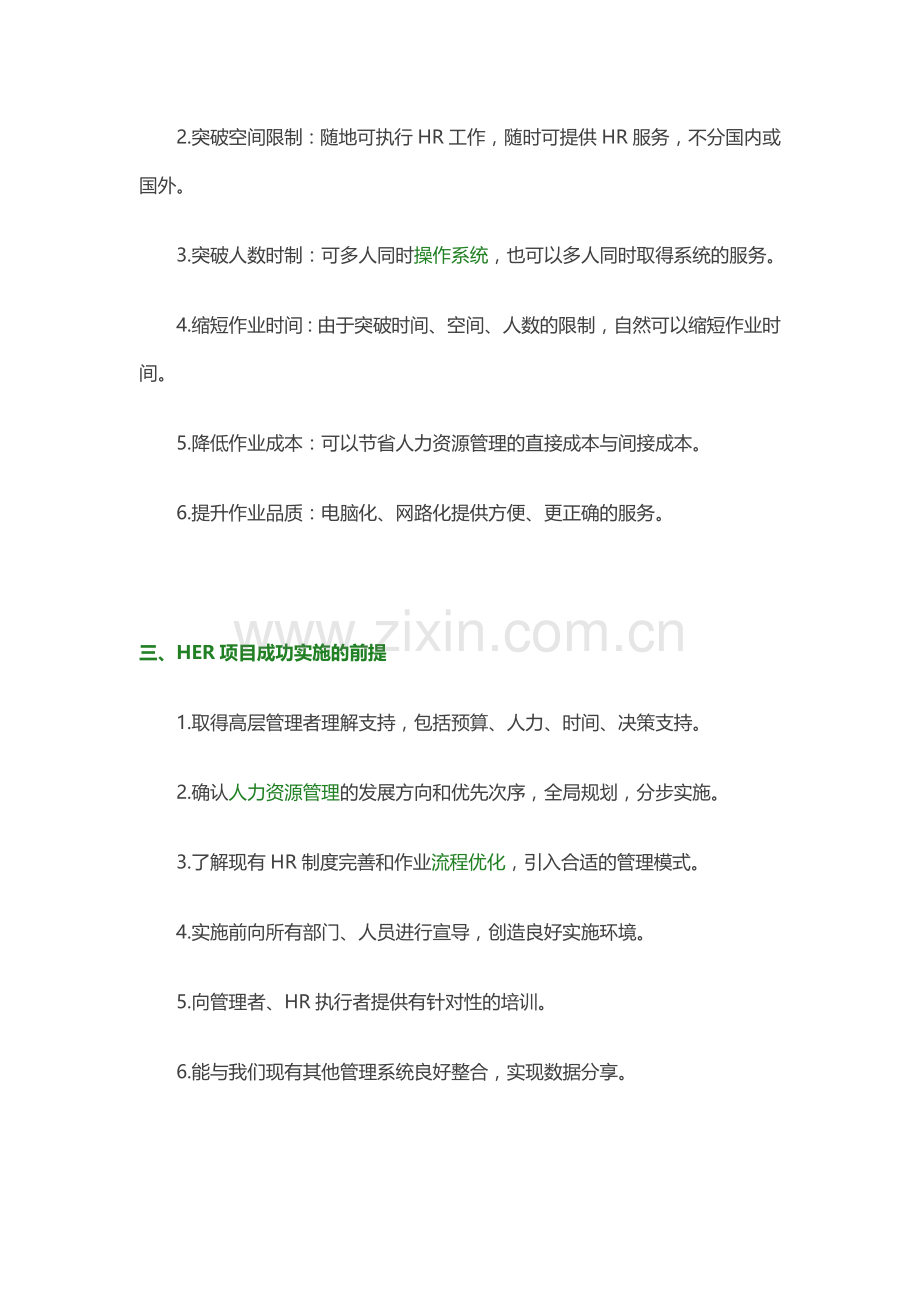 2.突破空间限制：随地可执行 HR 工作，随时可提供 HR 服务，不分国内或国外。

3.突破人数时制：可多人同时操作系统，也可以多人同时取得系统的服务。

4.缩短作业时间：由于突破时间、空间、人数的限制，自然可以缩短作业时间。

5.降低作业成本：可以节省人力资源管理的直接成本与间接成本。

6.提升作业品质：电脑化、网路化提供方便、更正确的服务。

www.zixin.com.cn

三、HER 项目成功实施的前提

1.取得高层管理者理解支持，包括预算、人力、时间、决策支持。

2.确认人力资源管理的发展方向和优先次序，全局规划，分步实施。

3.了解现有 HR 制度完善和作业流程优化，引入合适的管理模式。

4.实施前向所有部门、人员进行宣导，创造良好实施环境。

5.向管理者、HR 执行者提供有针对性的培训。

6.能与我们现有其他管理系统良好整合，实现数据分享。